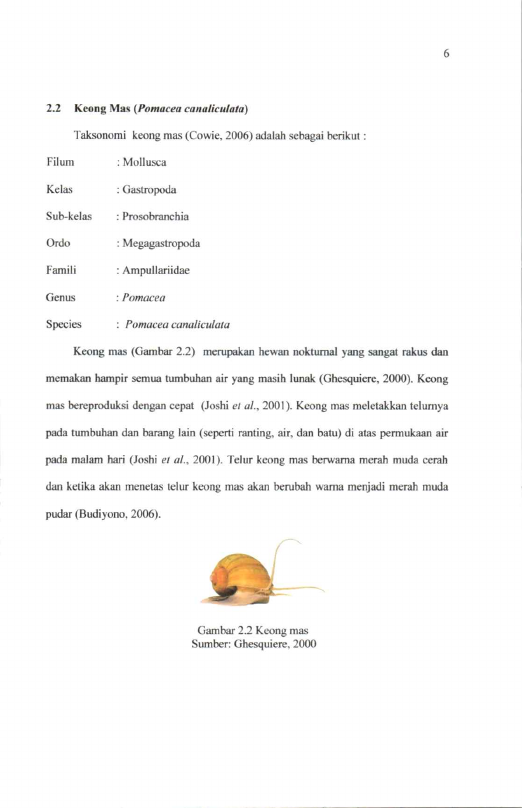 6

2.2 Keong Mas (Pomacea canaliculata)

Taksonomi keong mas (Cowie, 2006) adalah sebagai berikut :

Filum : Mollusca

Kelas : Gastropoda

Sub-kelas : Prosobranchia

Ordo : Megagastropoda

Famili : Ampullariidae

Genus : Pomacea

Species : Pomacea canaliculata

Keong mas (Gambar 2.2) merupakan hewan nokturnal yang sangat rakus dan memakan hampir semua tumbuhan air yang masih lunak (Ghesquiere, 2000). Keong mas bereproduksi dengan cepat (Joshi et al., 2001). Keong mas meletakkan telurnya pada tumbuhan dan barang lain (seperti ranting, air, dan batu) di atas permukaan air pada malam hari (Joshi et al., 2001). Telur keong mas berwarna merah muda cerah dan ketika akan menetas telur keong mas akan berubah warna menjadi merah muda pudar (Budiyono, 2006).

Gambar 2.2 Keong mas
Sumber: Ghesquiere, 2000